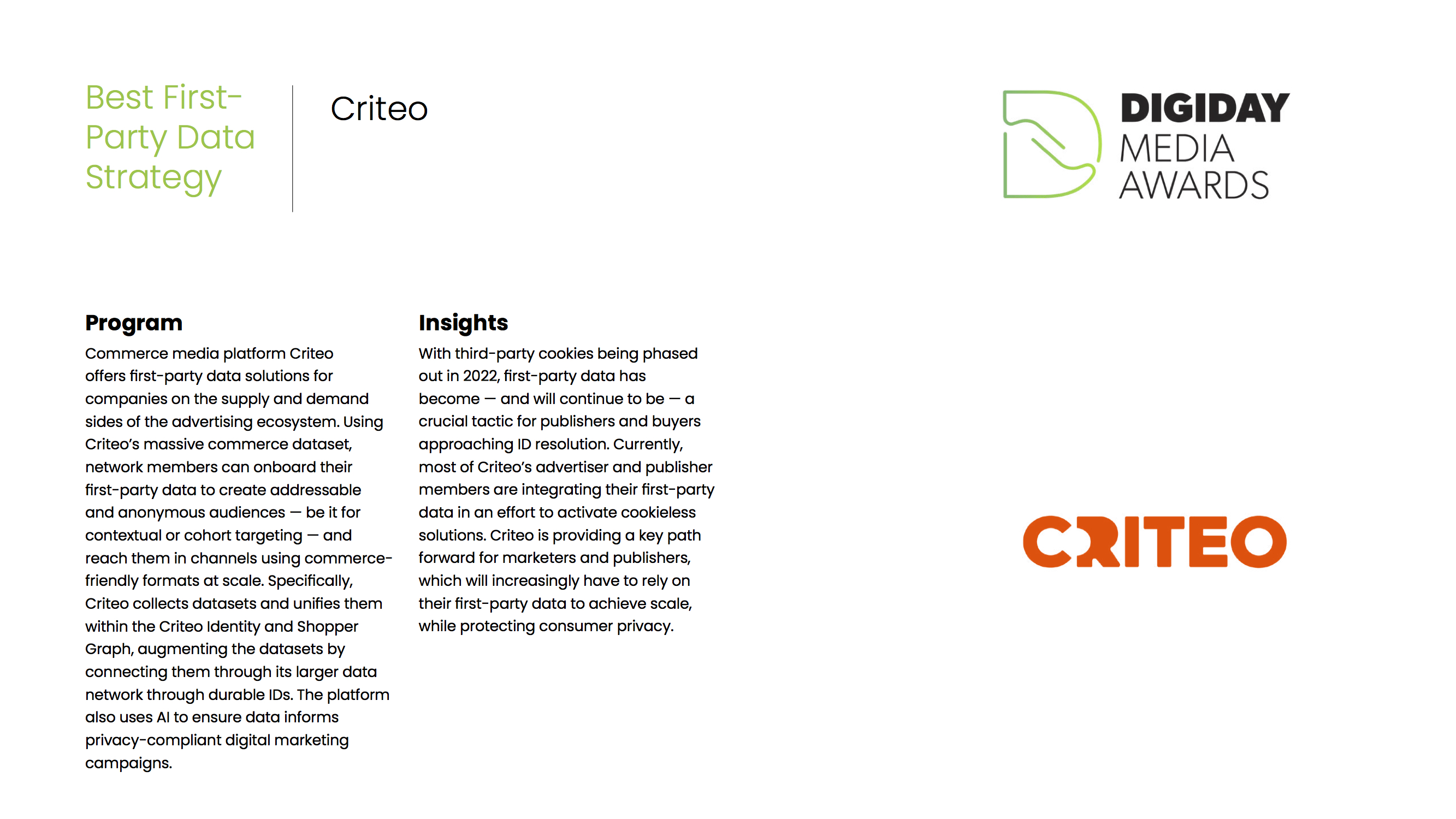 Best First-Party Data Strategy

Criteo

DIGIDAY MEDIA AWARDS

Program

Commerce media platform Criteo offers first-party data solutions for companies on the supply and demand sides of the advertising ecosystem. Using Criteo's massive commerce dataset, network members can onboard their first-party data to create addressable and anonymous audiences — be it for contextual or cohort targeting — and reach them in channels using commerce-friendly formats at scale. Specifically, Criteo collects datasets and unifies them within the Criteo Identity and Shopper Graph, augmenting the datasets by connecting them through its larger data network through durable IDs. The platform also uses AI to ensure data informs privacy-compliant digital marketing campaigns.

Insights

With third-party cookies being phased out in 2022, first-party data has become — and will continue to be — a crucial tactic for publishers and buyers approaching ID resolution. Currently, most of Criteo's advertiser and publisher members are integrating their first-party data in an effort to activate cookieless solutions. Criteo is providing a key path forward for marketers and publishers, which will increasingly have to rely on their first-party data to achieve scale, while protecting consumer privacy.

CRITEO